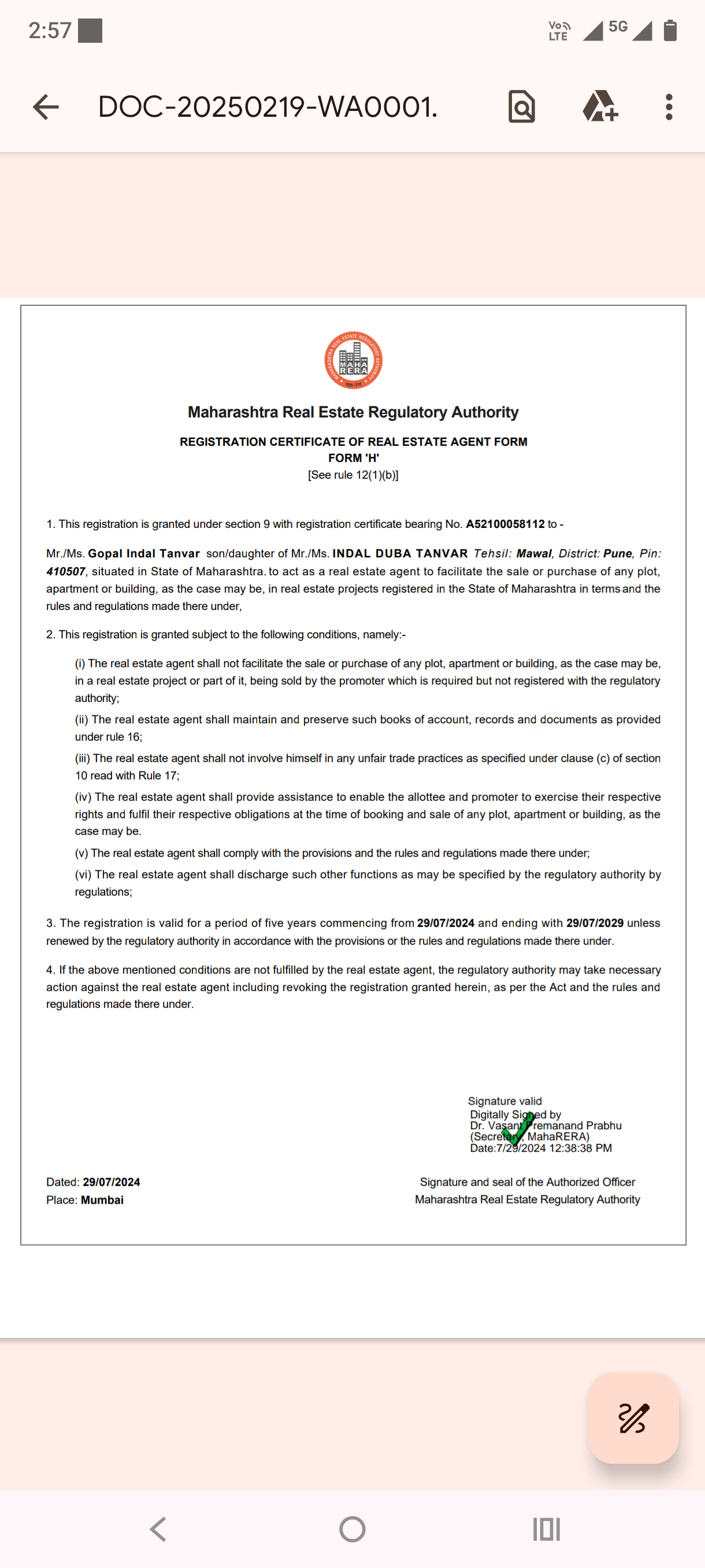 2:57

Vo LTE 5G

DOC-20250219-WA0001.

MAHARASHTRA REAL ESTATE REGULATORY AUTHORITY
MAHA RERA

Maharashtra Real Estate Regulatory Authority

REGISTRATION CERTIFICATE OF REAL ESTATE AGENT FORM
FORM 'H'
[See rule 12(1)(b)]

1. This registration is granted under section 9 with registration certificate bearing No. A52100058112 to -

Mr./Ms. Gopal Indal Tanvar son/daughter of Mr./Ms. INDAL DUBA TANVAR Tehsil: Mawal, District: Pune, Pin: 410507, situated in State of Maharashtra. to act as a real estate agent to facilitate the sale or purchase of any plot, apartment or building, as the case may be, in real estate projects registered in the State of Maharashtra in terms and the rules and regulations made there under,

2. This registration is granted subject to the following conditions, namely:-

(i) The real estate agent shall not facilitate the sale or purchase of any plot, apartment or building, as the case may be, in a real estate project or part of it, being sold by the promoter which is required but not registered with the regulatory authority;

(ii) The real estate agent shall maintain and preserve such books of account, records and documents as provided under rule 16;

(iii) The real estate agent shall not involve himself in any unfair trade practices as specified under clause (c) of section 10 read with Rule 17;

(iv) The real estate agent shall provide assistance to enable the allottee and promoter to exercise their respective rights and fulfil their respective obligations at the time of booking and sale of any plot, apartment or building, as the case may be.

(v) The real estate agent shall comply with the provisions and the rules and regulations made there under;

(vi) The real estate agent shall discharge such other functions as may be specified by the regulatory authority by regulations;

3. The registration is valid for a period of five years commencing from 29/07/2024 and ending with 29/07/2029 unless renewed by the regulatory authority in accordance with the provisions or the rules and regulations made there under.

4. If the above mentioned conditions are not fulfilled by the real estate agent, the regulatory authority may take necessary action against the real estate agent including revoking the registration granted herein, as per the Act and the rules and regulations made there under.

Signature valid
Digitally Signed by
Dr. Vasant Premanand Prabhu
(Secretary, MahaRERA)
Date:7/29/2024 12:38:38 PM

Dated: 29/07/2024
Place: Mumbai

Signature and seal of the Authorized Officer
Maharashtra Real Estate Regulatory Authority